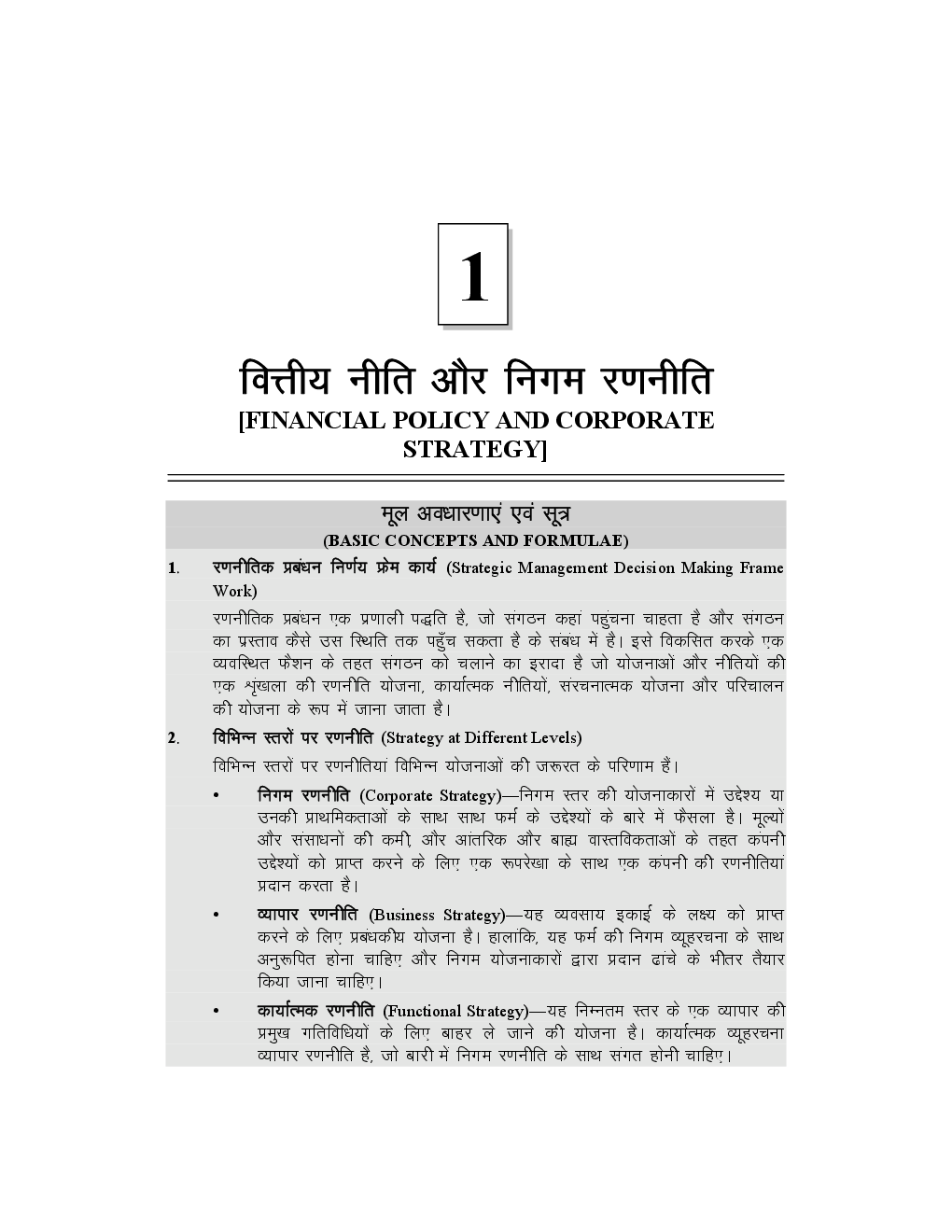 1

वित्तीय नीति और निगम रणनीति
[FINANCIAL POLICY AND CORPORATE STRATEGY]

मूल अवधारणाएं एवं सूत्र
(BASIC CONCEPTS AND FORMULAE)

1. रणनीतिक प्रबंधन निर्णय फ्रेम कार्य (Strategic Management Decision Making Frame Work)

रणनीतिक प्रबंधन एक प्रणाली पद्धति है, जो संगठन कहां पहुंचना चाहता है और संगठन का प्रस्ताव कैसे उस स्थिति तक पहुँच सकता है के संबंध में है। इसे विकसित करके एक व्यवस्थित फैशन के तहत संगठन को चलाने का इरादा है जो योजनाओं और नीतियों की एक शृंखला की रणनीति योजना, कार्यात्मक नीतियों, संरचनात्मक योजना और परिचालन की योजना के रूप में जाना जाता है।

2. विभिन्न स्तरों पर रणनीति (Strategy at Different Levels)

विभिन्न स्तरों पर रणनीतियां विभिन्न योजनाओं की जरूरत के परिणाम हैं।

• निगम रणनीति (Corporate Strategy)—निगम स्तर की योजनाकारों में उद्देश्य या उनकी प्राथमिकताओं के साथ साथ फर्म के उद्देश्यों के बारे में फैसला है। मूल्यों और संसाधनों की कमी, और आंतरिक और बाह्य वास्तविकताओं के तहत कंपनी उद्देश्यों को प्राप्त करने के लिए एक रूपरेखा के साथ एक कंपनी की रणनीतियां प्रदान करता है।

• व्यापार रणनीति (Business Strategy)—यह व्यवसाय इकाई के लक्ष्य को प्राप्त करने के लिए प्रबंधकीय योजना है। हालांकि, यह फर्म की निगम व्यूहरचना के साथ अनुरूपित होना चाहिए और निगम योजनाकारों द्वारा प्रदान ढांचे के भीतर तैयार किया जाना चाहिए।

• कार्यात्मक रणनीति (Functional Strategy)—यह निम्नतम स्तर के एक व्यापार की प्रमुख गतिविधियों के लिए बाहर ले जाने की योजना है। कार्यात्मक व्यूहरचना व्यापार रणनीति है, जो बारी में निगम रणनीति के साथ संगत होनी चाहिए।